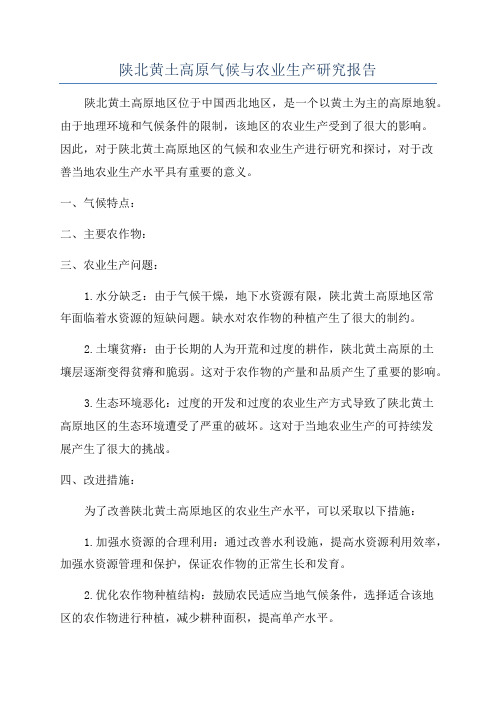 陕北黄土高原气候与农业生产研究报告

陕北黄土高原地区位于中国西北地区，是一个以黄土为主的高原地貌。由于地理环境和气候条件的限制，该地区的农业生产受到了很大的影响。因此，对于陕北黄土高原地区的气候和农业生产进行研究和探讨，对于改善当地农业生产水平具有重要的意义。

一、气候特点：

二、主要农作物：

三、农业生产问题：

1.水分缺乏：由于气候干燥，地下水资源有限，陕北黄土高原地区常年面临着水资源的短缺问题。缺水对农作物的种植产生了很大的制约。

2.土壤贫瘠：由于长期的人为开荒和过度的耕作，陕北黄土高原的土壤层逐渐变得贫瘠和脆弱。这对于农作物的产量和品质产生了重要的影响。

3.生态环境恶化：过度的开发和过度的农业生产方式导致了陕北黄土高原地区的生态环境遭受了严重的破坏。这对于当地农业生产的可持续发展产生了很大的挑战。

四、改进措施：

为了改善陕北黄土高原地区的农业生产水平，可以采取以下措施：

1.加强水资源的合理利用：通过改善水利设施，提高水资源利用效率，加强水资源管理和保护，保证农作物的正常生长和发育。

2.优化农作物种植结构：鼓励农民适应当地气候条件，选择适合该地区的农作物进行种植，减少耕种面积，提高单产水平。